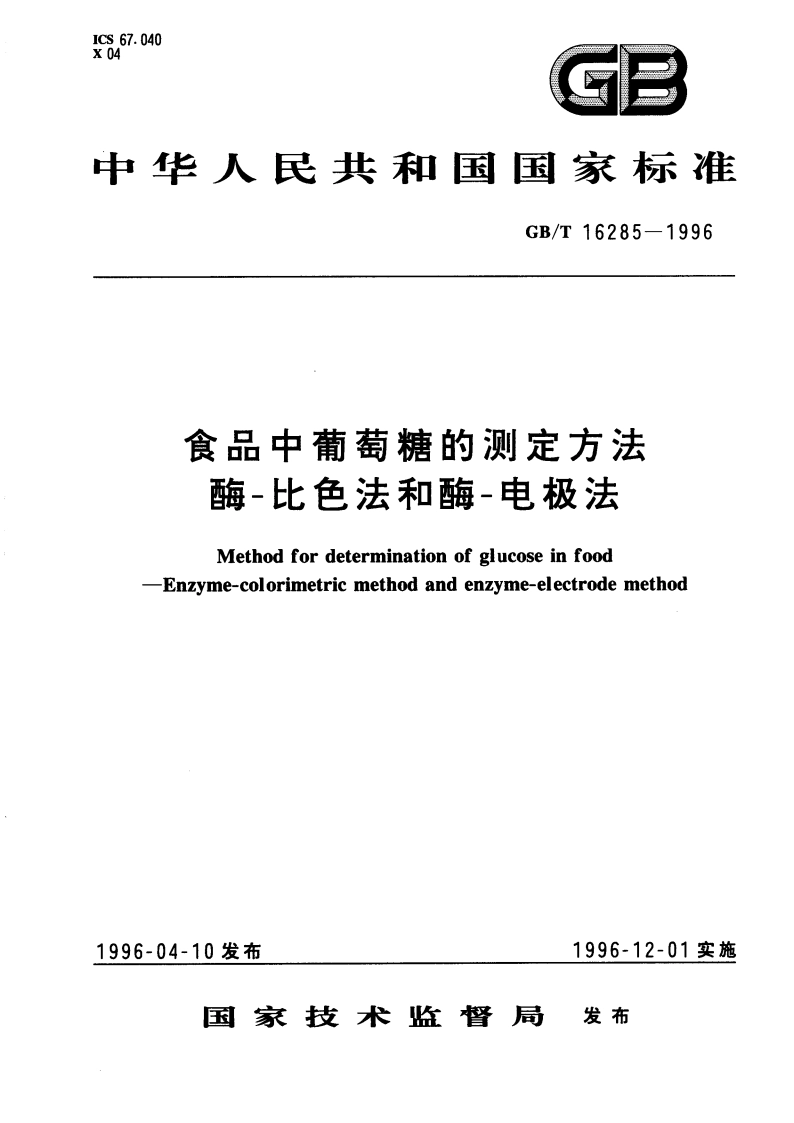 ICS 67.040
X 04

GB

中华人民共和国国家标准

GB/T 16285—1996

食品中葡萄糖的测定方法
酶-比色法和酶-电极法

Method for determination of glucose in food
—Enzyme-colorimetric method and enzyme-electrode method

1996-04-10 发布

1996-12-01 实施

国家技术监督局 发布